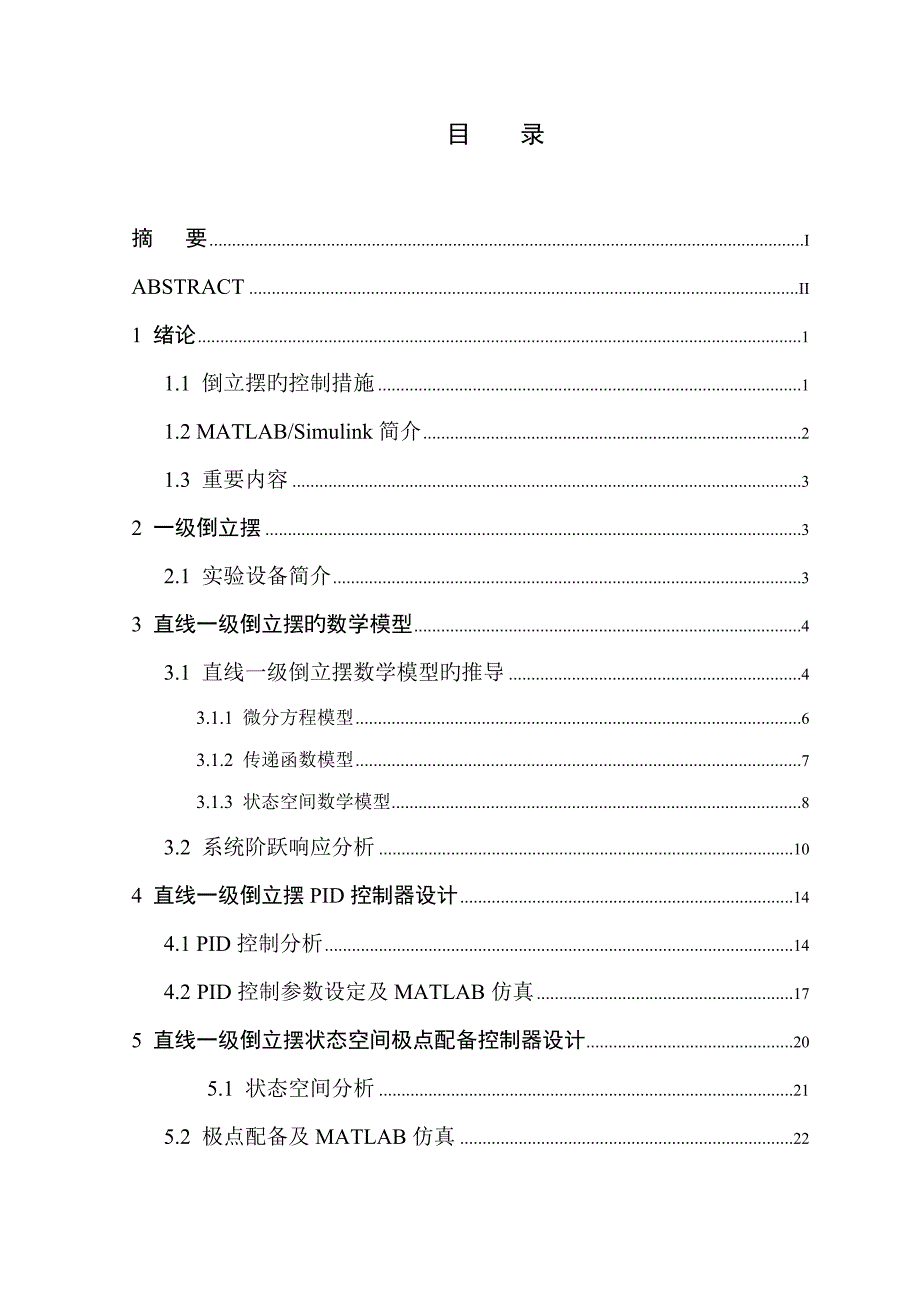 目　录

摘　要 I

ABSTRACT II

1 绪论 1

1.1 倒立摆旳控制措施 1

1.2 MATLAB/Simulink 简介 2

1.3 重要内容 3

2 一级倒立摆 3

2.1 实验设备简介 3

3 直线一级倒立摆旳数学模型 4

3.1 直线一级倒立摆数学模型旳推导 4

3.1.1 微分方程模型 6

3.1.2 传递函数模型 7

3.1.3 状态空间数学模型 8

3.2 系统阶跃响应分析 10

4 直线一级倒立摆 PID 控制器设计 14

4.1 PID 控制分析 14

4.2 PID 控制参数设定及 MATLAB 仿真 17

5 直线一级倒立摆状态空间极点配备控制器设计 20

5.1 状态空间分析 21

5.2 极点配备及 MATLAB 仿真 22